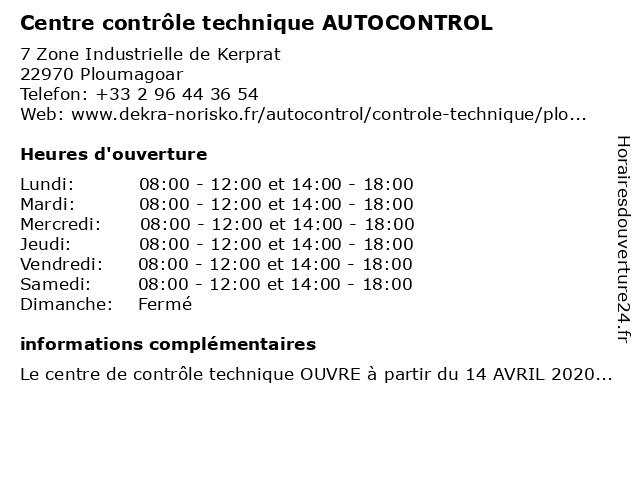 Centre contrôle technique AUTOCONTROL

7 Zone Industrielle de Kerprat
22970 Ploumagoar
Telefon: +33 2 96 44 36 54
Web: www.dekra-norisko.fr/autocontrol/controle-technique/plo...

Heures d'ouverture

| | |
|---|---|
| Lundi: | 08:00 - 12:00 et 14:00 - 18:00 |
| Mardi: | 08:00 - 12:00 et 14:00 - 18:00 |
| Mercredi: | 08:00 - 12:00 et 14:00 - 18:00 |
| Jeudi: | 08:00 - 12:00 et 14:00 - 18:00 |
| Vendredi: | 08:00 - 12:00 et 14:00 - 18:00 |
| Samedi: | 08:00 - 12:00 et 14:00 - 18:00 |
| Dimanche: | Fermé |

informations complémentaires

Le centre de contrôle technique OUVRE à partir du 14 AVRIL 2020...

Horairesdouverture24.fr